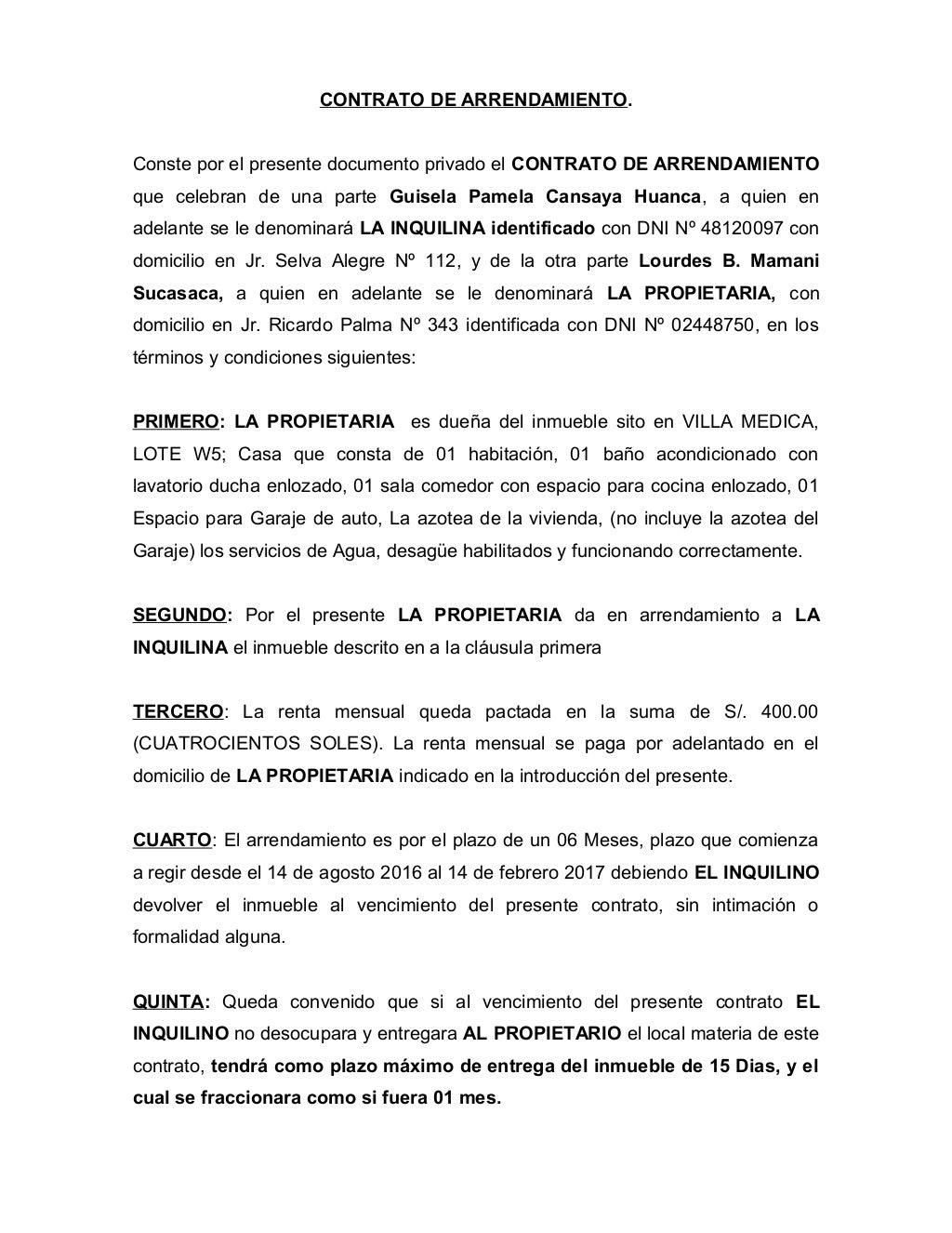 CONTRATO DE ARRENDAMIENTO.

Conste por el presente documento privado el CONTRATO DE ARRENDAMIENTO que celebran de una parte Guisela Pamela Cansaya Huanca, a quien en adelante se le denominará LA INQUILINA identificado con DNI Nº 48120097 con domicilio en Jr. Selva Alegre Nº 112, y de la otra parte Lourdes B. Mamani Sucasaca, a quien en adelante se le denominará LA PROPIETARIA, con domicilio en Jr. Ricardo Palma Nº 343 identificada con DNI Nº 02448750, en los términos y condiciones siguientes:

PRIMERO: LA PROPIETARIA es dueña del inmueble sito en VILLA MEDICA, LOTE W5; Casa que consta de 01 habitación, 01 baño acondicionado con lavatorio ducha enlozado, 01 sala comedor con espacio para cocina enlozado, 01 Espacio para Garaje de auto, La azotea de la vivienda, (no incluye la azotea del Garaje) los servicios de Agua, desagüe habilitados y funcionando correctamente.

SEGUNDO: Por el presente LA PROPIETARIA da en arrendamiento a LA INQUILINA el inmueble descrito en a la cláusula primera

TERCERO: La renta mensual queda pactada en la suma de S/. 400.00 (CUATROCIENTOS SOLES). La renta mensual se paga por adelantado en el domicilio de LA PROPIETARIA indicado en la introducción del presente.

CUARTO: El arrendamiento es por el plazo de un 06 Meses, plazo que comienza a regir desde el 14 de agosto 2016 al 14 de febrero 2017 debiendo EL INQUILINO devolver el inmueble al vencimiento del presente contrato, sin intimación o formalidad alguna.

QUINTA: Queda convenido que si al vencimiento del presente contrato EL INQUILINO no desocupara y entregara AL PROPIETARIO el local materia de este contrato, tendrá como plazo máximo de entrega del inmueble de 15 Dias, y el cual se fraccionara como si fuera 01 mes.